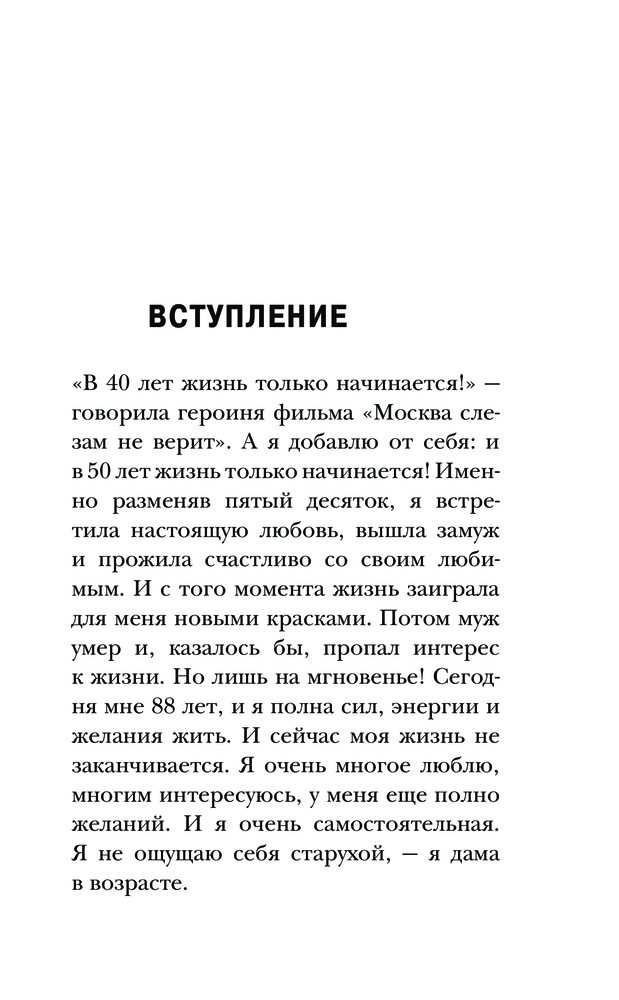 ВСТУПЛЕНИЕ

«В 40 лет жизнь только начинается!» — говорила героиня фильма «Москва слезам не верит». А я добавлю от себя: и в 50 лет жизнь только начинается! Именно разменяв пятый десяток, я встретила настоящую любовь, вышла замуж и прожила счастливо со своим любимым. И с того момента жизнь заиграла для меня новыми красками. Потом муж умер и, казалось бы, пропал интерес к жизни. Но лишь на мгновенье! Сегодня мне 88 лет, и я полна сил, энергии и желания жить. И сейчас моя жизнь не заканчивается. Я очень многое люблю, многим интересуюсь, у меня еще полно желаний. И я очень самостоятельная. Я не ощущаю себя старухой, — я дама в возрасте.